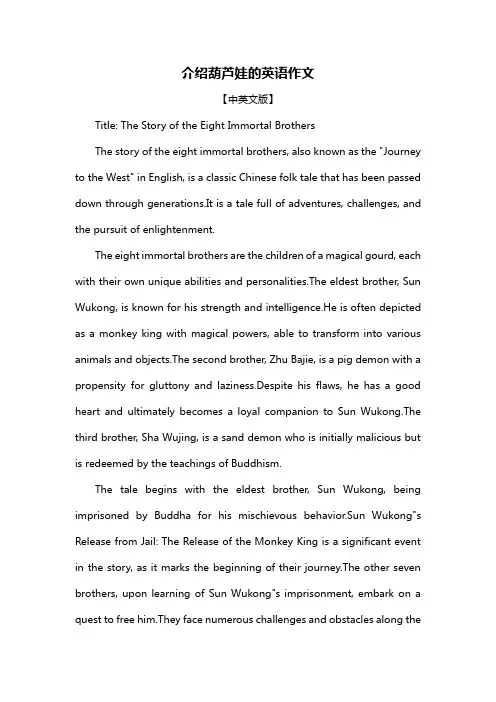 介绍葫芦娃的英语作文

【中英文版】

Title: The Story of the Eight Immortal Brothers

The story of the eight immortal brothers, also known as the "Journey to the West" in English, is a classic Chinese folk tale that has been passed down through generations.It is a tale full of adventures, challenges, and the pursuit of enlightenment.

The eight immortal brothers are the children of a magical gourd, each with their own unique abilities and personalities.The eldest brother, Sun Wukong, is known for his strength and intelligence.He is often depicted as a monkey king with magical powers, able to transform into various animals and objects.The second brother, Zhu Bajie, is a pig demon with a propensity for gluttony and laziness.Despite his flaws, he has a good heart and ultimately becomes a loyal companion to Sun Wukong.The third brother, Sha Wujing, is a sand demon who is initially malicious but is redeemed by the teachings of Buddhism.

The tale begins with the eldest brother, Sun Wukong, being imprisoned by Buddha for his mischievous behavior.Sun Wukong"s Release from Jail: The Release of the Monkey King is a significant event in the story, as it marks the beginning of their journey.The other seven brothers, upon learning of Sun Wukong"s imprisonment, embark on a quest to free him.They face numerous challenges and obstacles along the